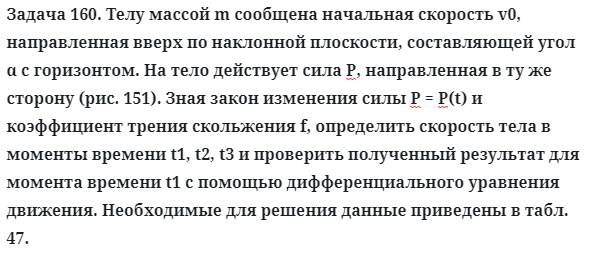 Задача 160. Телу массой m сообщена начальная скорость v0, направленная вверх по наклонной плоскости, составляющей угол α с горизонтом. На тело действует сила P, направленная в ту же сторону (рис. 151). Зная закон изменения силы P = P(t) и коэффициент трения скольжения f, определить скорость тела в моменты времени t1, t2, t3 и проверить полученный результат для момента времени t1 с помощью дифференциального уравнения движения. Необходимые для решения данные приведены в табл. 47.